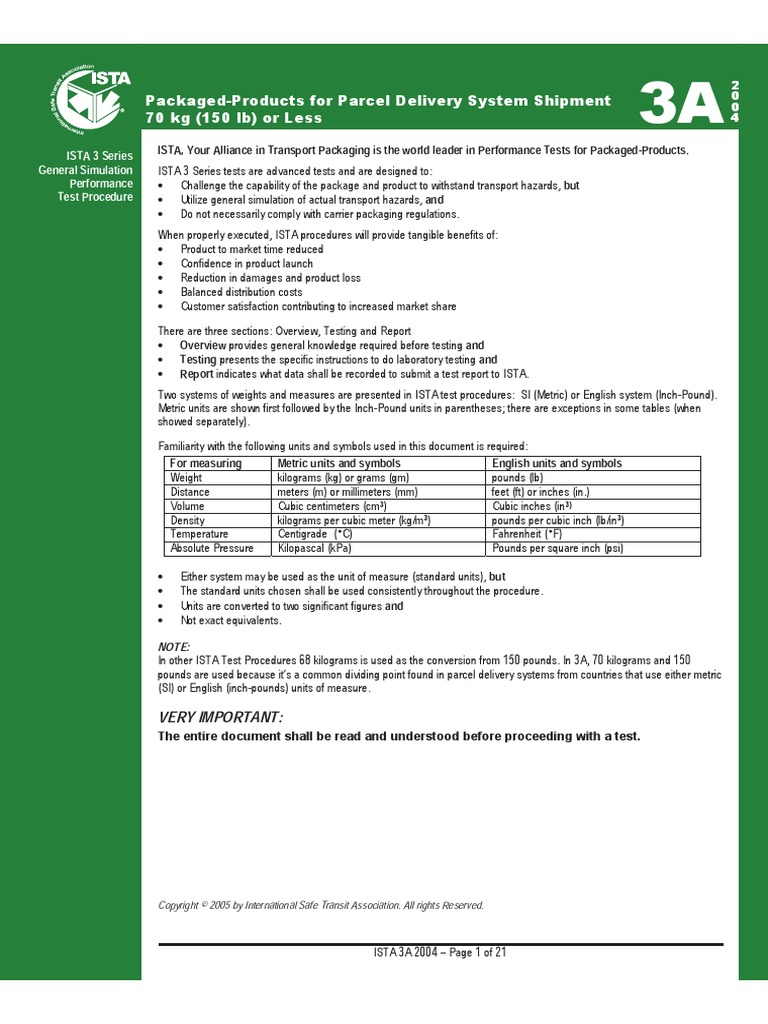 International Safe Transit Association
ISTA

Packaged-Products for Parcel Delivery System Shipment 70 kg (150 lb) or Less

3A

2004

ISTA 3 Series General Simulation Performance Test Procedure

ISTA, Your Alliance in Transport Packaging is the world leader in Performance Tests for Packaged-Products.

ISTA 3 Series tests are advanced tests and are designed to:
• Challenge the capability of the package and product to withstand transport hazards, but
• Utilize general simulation of actual transport hazards, and
• Do not necessarily comply with carrier packaging regulations.

When properly executed, ISTA procedures will provide tangible benefits of:
• Product to market time reduced
• Confidence in product launch
• Reduction in damages and product loss
• Balanced distribution costs
• Customer satisfaction contributing to increased market share

There are three sections: Overview, Testing and Report
• Overview provides general knowledge required before testing and
• Testing presents the specific instructions to do laboratory testing and
• Report indicates what data shall be recorded to submit a test report to ISTA.

Two systems of weights and measures are presented in ISTA test procedures: SI (Metric) or English system (Inch-Pound). Metric units are shown first followed by the Inch-Pound units in parentheses; there are exceptions in some tables (when showed separately).

Familiarity with the following units and symbols used in this document is required:

| For measuring | Metric units and symbols | English units and symbols |
|---|---|---|
| Weight | kilograms (kg) or grams (gm) | pounds (lb) |
| Distance | meters (m) or millimeters (mm) | feet (ft) or inches (in.) |
| Volume | Cubic centimeters (cm³) | Cubic inches (in³) |
| Density | kilograms per cubic meter (kg/m³) | pounds per cubic inch (lb/in³) |
| Temperature | Centigrade (°C) | Fahrenheit (°F) |
| Absolute Pressure | Kilopascal (kPa) | Pounds per square inch (psi) |

• Either system may be used as the unit of measure (standard units), but
• The standard units chosen shall be used consistently throughout the procedure.
• Units are converted to two significant figures and
• Not exact equivalents.

NOTE:
In other ISTA Test Procedures 68 kilograms is used as the conversion from 150 pounds. In 3A, 70 kilograms and 150 pounds are used because it's a common dividing point found in parcel delivery systems from countries that use either metric (SI) or English (inch-pounds) units of measure.

VERY IMPORTANT:
The entire document shall be read and understood before proceeding with a test.

Copyright © 2005 by International Safe Transit Association. All rights Reserved.

ISTA 3A 2004 – Page 1 of 21